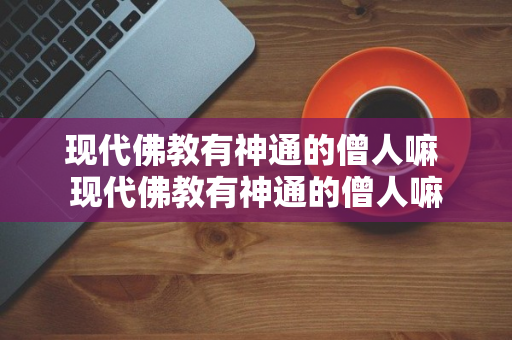 现代佛教有神通的僧人嘛
现代佛教有神通的僧人嘛